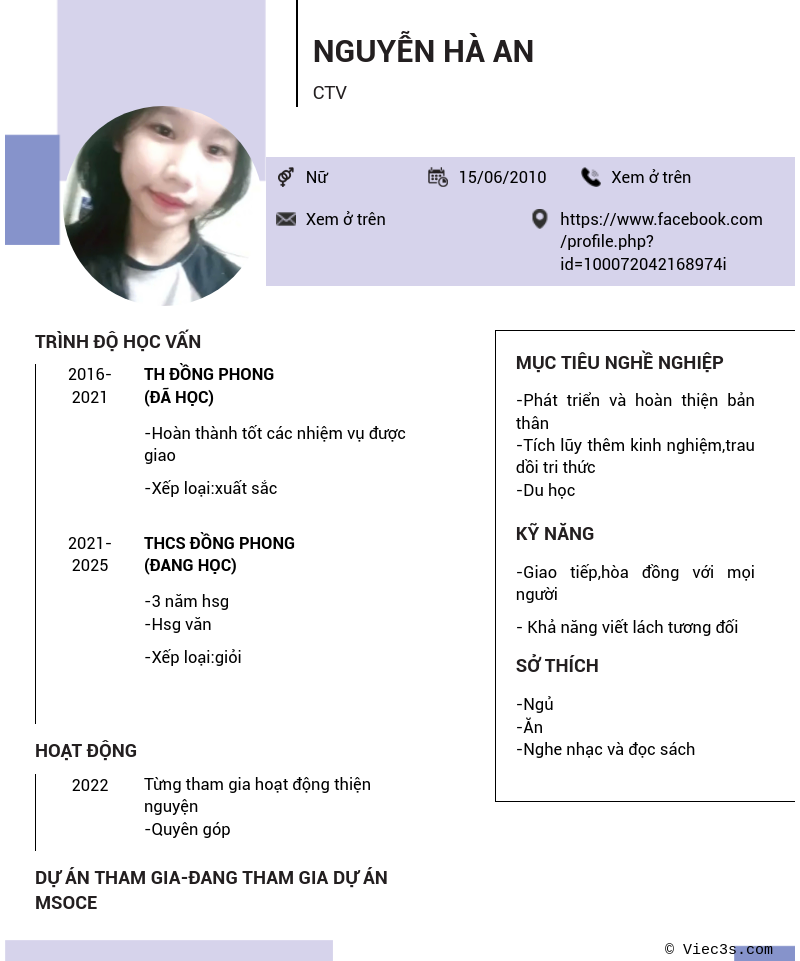 NGUYỄN HÀ AN

CTV

Nữ

15/06/2010

Xem ở trên

Xem ở trên

https://www.facebook.com/profile.php?id=100072042168974i

TRÌNH ĐỘ HỌC VẤN

2016-2021

TH ĐỒNG PHONG (ĐÃ HỌC)

-Hoàn thành tốt các nhiệm vụ được giao

-Xếp loại:xuất sắc

2021-2025

THCS ĐỒNG PHONG (ĐANG HỌC)

-3 năm hsg
-Hsg văn

-Xếp loại:giỏi

HOẠT ĐỘNG

2022

Từng tham gia hoạt động thiện nguyện
-Quyên góp

DỰ ÁN THAM GIA-ĐANG THAM GIA DỰ ÁN MSOCE

MỤC TIÊU NGHỀ NGHIỆP

-Phát triển và hoàn thiện bản thân
-Tích lũy thêm kinh nghiệm,trau dồi tri thức
-Du học

KỸ NĂNG

-Giao tiếp,hòa đồng với mọi người

- Khả năng viết lách tương đối

SỞ THÍCH

-Ngủ
-Ăn
-Nghe nhạc và đọc sách

© Viec3s.com